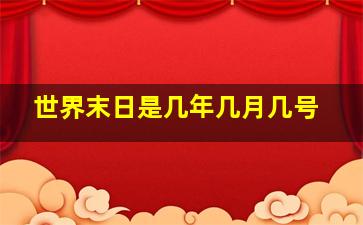 世界末日是几年几月几号